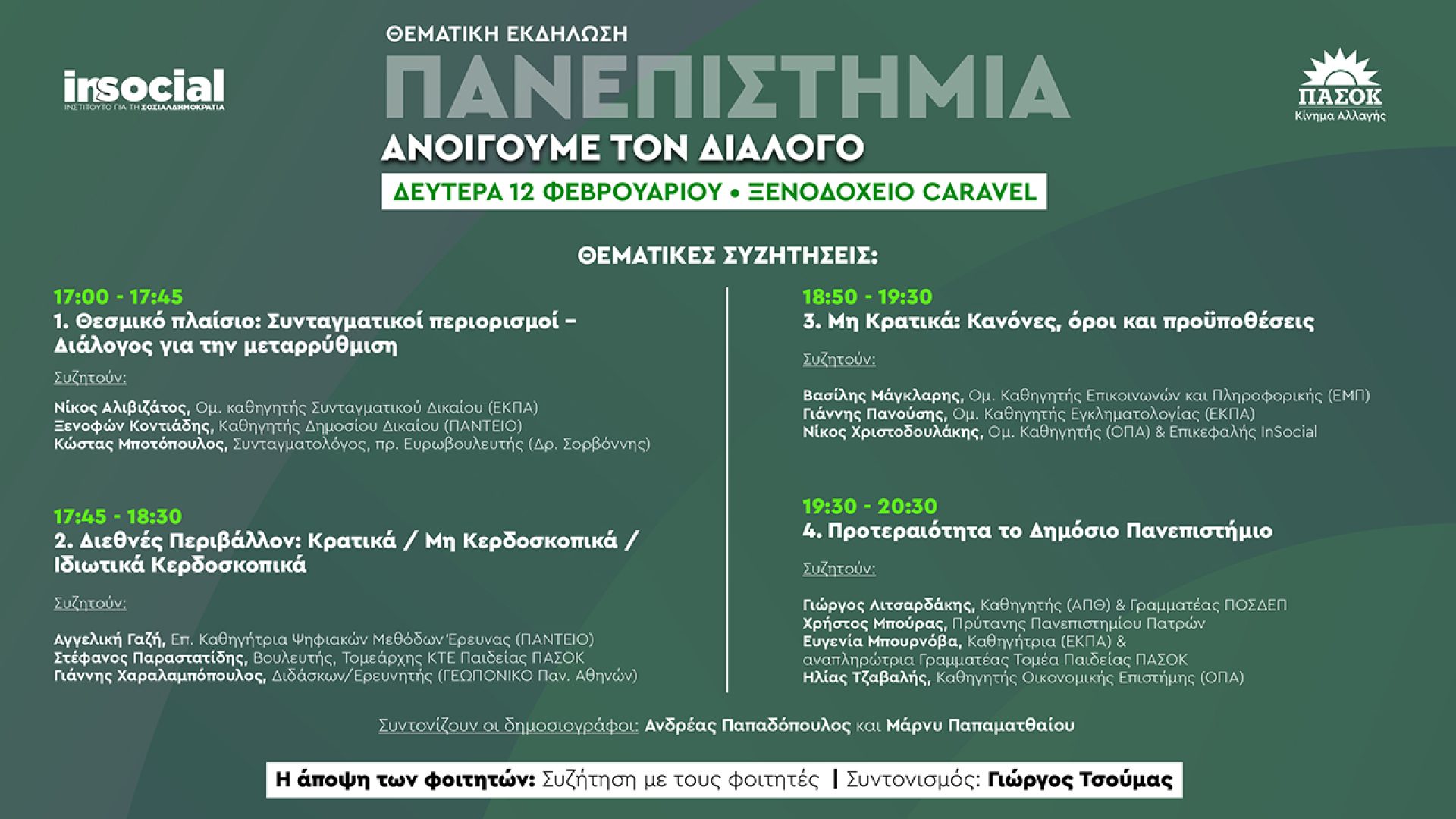 insocial
ΙΝΣΤΙΤΟΥΤΟ ΓΙΑ ΤΗ ΣΟΣΙΑΛΔΗΜΟΚΡΑΤΙΑ

ΘΕΜΑΤΙΚΗ ΕΚΔΗΛΩΣΗ
ΠΑΝΕΠΙΣΤΗΜΙΑ
ΑΝΟΙΓΟΥΜΕ ΤΟΝ ΔΙΑΛΟΓΟ
ΔΕΥΤΕΡΑ 12 ΦΕΒΡΟΥΑΡΙΟΥ • ΞΕΝΟΔΟΧΕΙΟ CARAVEL

ΠΑΣΟΚ
Κίνημα Αλλαγής

ΘΕΜΑΤΙΚΕΣ ΣΥΖΗΤΗΣΕΙΣ:

17:00 - 17:45
1. Θεσμικό πλαίσιο: Συνταγματικοί περιορισμοί – Διάλογος για την μεταρρύθμιση
Συζητούν:
Νίκος Αλιβιζάτος, Ομ. καθηγητής Συνταγματικού Δικαίου (ΕΚΠΑ)
Ξενοφών Κοντιάδης, Καθηγητής Δημοσίου Δικαίου (ΠΑΝΤΕΙΟ)
Κώστας Μποτόπουλος, Συνταγματολόγος, πρ. Ευρωβουλευτής (Δρ. Σορβόννης)

17:45 - 18:30
2. Διεθνές Περιβάλλον: Κρατικά / Μη Κερδοσκοπικά / Ιδιωτικά Κερδοσκοπικά
Συζητούν:
Αγγελική Γαζή, Επ. Καθηγήτρια Ψηφιακών Μεθόδων Έρευνας (ΠΑΝΤΕΙΟ)
Στέφανος Παραστατίδης, Βουλευτής, Τομεάρχης ΚΤΕ Παιδείας ΠΑΣΟΚ
Γιάννης Χαραλαμπόπουλος, Διδάσκων/Ερευνητής (ΓΕΩΠΟΝΙΚΟ Παν. Αθηνών)

18:50 - 19:30
3. Μη Κρατικά: Κανόνες, όροι και προϋποθέσεις
Συζητούν:
Βασίλης Μάγκλαρης, Ομ. Καθηγητής Επικοινωνών και Πληροφορικής (ΕΜΠ)
Γιάννης Πανούσης, Ομ. Καθηγητής Εγκληματολογίας (ΕΚΠΑ)
Νίκος Χριστοδουλάκης, Ομ. Καθηγητής (ΟΠΑ) & Επικεφαλής InSocial

19:30 - 20:30
4. Προτεραιότητα το Δημόσιο Πανεπιστήμιο
Συζητούν:
Γιώργος Λιτσαρδάκης, Καθηγητής (ΑΠΘ) & Γραμματέας ΠΟΣΔΕΠ
Χρήστος Μπούρας, Πρύτανης Πανεπιστημίου Πατρών
Ευγενία Μπουρνόβα, Καθηγήτρια (ΕΚΠΑ) & αναπληρώτρια Γραμματέας Τομέα Παιδείας ΠΑΣΟΚ
Ηλίας Τζαβαλής, Καθηγητής Οικονομικής Επιστήμης (ΟΠΑ)

Συντονίζουν οι δημοσιογράφοι: Ανδρέας Παπαδόπουλος και Μάρνυ Παπαματθαίου

Η άποψη των φοιτητών: Συζήτηση με τους φοιτητές | Συντονισμός: Γιώργος Τσούμας